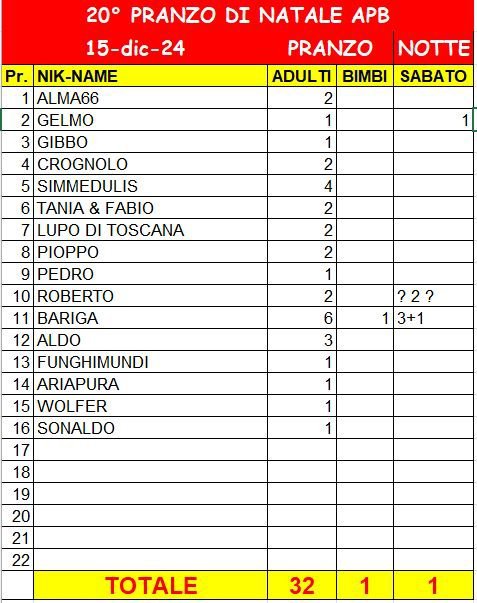 20° PRANZO DI NATALE APB

15-dic-24 PRANZO NOTTE

| Pr. | NIK-NAME | ADULTI | BIMBI | SABATO |
|---|---|---|---|---|
| 1 | ALMA66 | 2 | | |
| 2 | GELMO | 1 | | 1 |
| 3 | GIBBO | 1 | | |
| 4 | CROGNOLO | 2 | | |
| 5 | SIMMEDULIS | 4 | | |
| 6 | TANIA & FABIO | 2 | | |
| 7 | LUPO DI TOSCANA | 2 | | |
| 8 | PIOPPO | 2 | | |
| 9 | PEDRO | 1 | | |
| 10 | ROBERTO | 2 | | ? 2 ? |
| 11 | BARIGA | 6 | 1 | 3+1 |
| 12 | ALDO | 3 | | |
| 13 | FUNGHIMUNDI | 1 | | |
| 14 | ARIAPURA | 1 | | |
| 15 | WOLFER | 1 | | |
| 16 | SONALDO | 1 | | |
| 17 | | | | |
| 18 | | | | |
| 19 | | | | |
| 20 | | | | |
| 21 | | | | |
| 22 | | | | |
| | TOTALE | 32 | 1 | 1 |